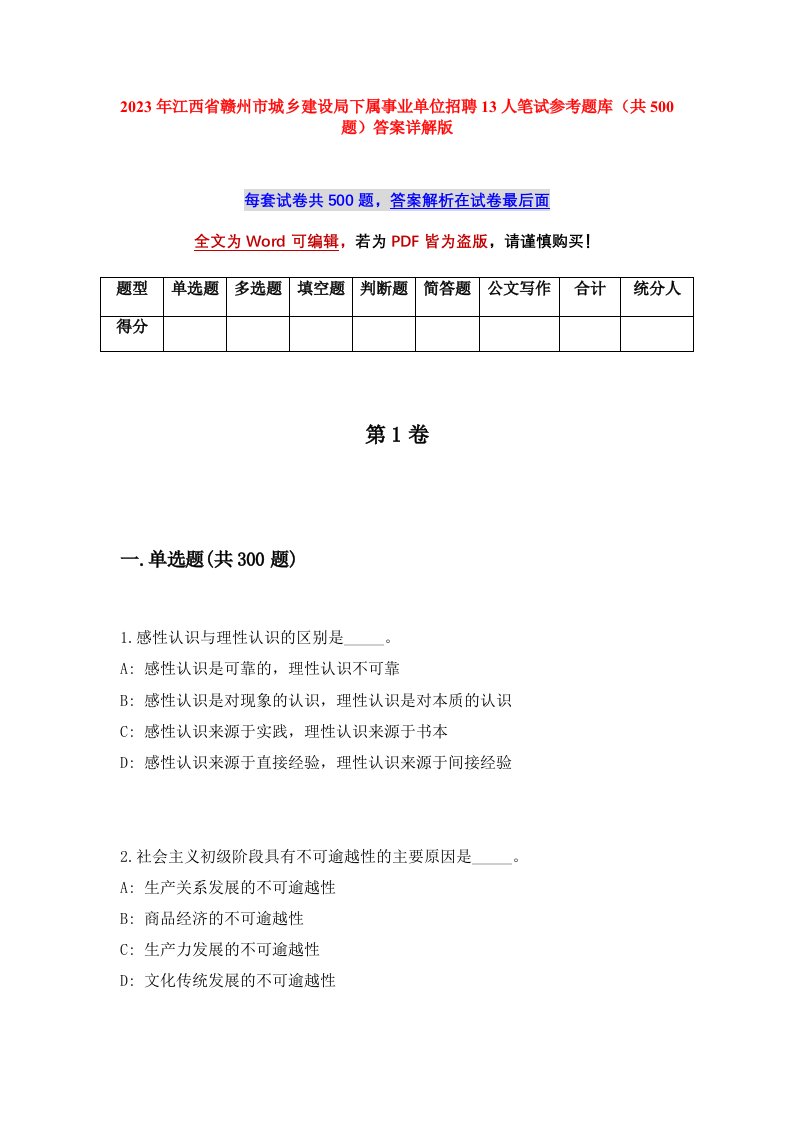 2023年江西省赣州市城乡建设局下属事业单位招聘13人笔试参考题库（共500题）答案详解版

每套试卷共500题，答案解析在试卷最后面

全文为Word可编辑，若为PDF皆为盗版，请谨慎购买！

| 题型 | 单选题 | 多选题 | 填空题 | 判断题 | 简答题 | 公文写作 | 合计 | 统分人 |
|---|---|---|---|---|---|---|---|---|
| 得分 | | | | | | | | |

第1卷

一.单选题(共300题)

1.感性认识与理性认识的区别是_____。
A: 感性认识是可靠的，理性认识不可靠
B: 感性认识是对现象的认识，理性认识是对本质的认识
C: 感性认识来源于实践，理性认识来源于书本
D: 感性认识来源于直接经验，理性认识来源于间接经验

2.社会主义初级阶段具有不可逾越性的主要原因是_____。
A: 生产关系发展的不可逾越性
B: 商品经济的不可逾越性
C: 生产力发展的不可逾越性
D: 文化传统发展的不可逾越性